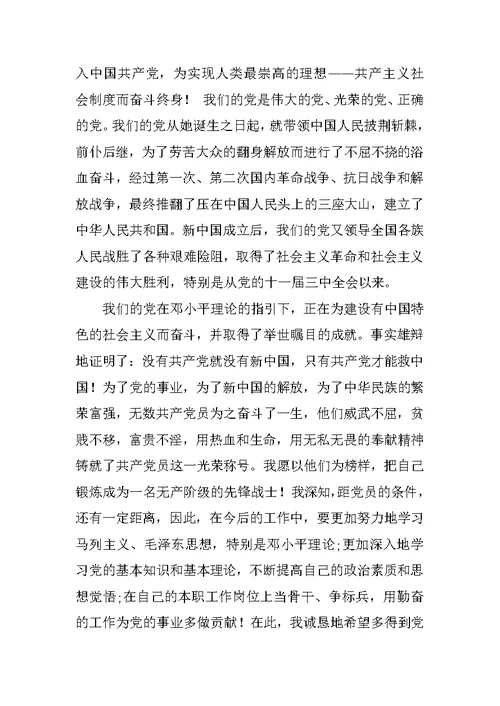 入中国共产党，为实现人类最崇高的理想——共产主义社会制度而奋斗终身！ 我们的党是伟大的党、光荣的党、正确的党。我们的党从她诞生之日起，就带领中国人民披荆斩棘，前仆后继，为了劳苦大众的翻身解放而进行了不屈不挠的浴血奋斗，经过第一次、第二次国内革命战争、抗日战争和解放战争，最终推翻了压在中国人民头上的三座大山，建立了中华人民共和国。新中国成立后，我们的党又领导全国各族人民战胜了各种艰难险阻，取得了社会主义革命和社会主义建设的伟大胜利，特别是从党的十一届三中全会以来。

我们的党在邓小平理论的指引下，正在为建设有中国特色的社会主义而奋斗，并取得了举世瞩目的成就。事实雄辩地证明了：没有共产党就没有新中国，只有共产党才能救中国！为了党的事业，为了新中国的解放，为了中华民族的繁荣富强，无数共产党员为之奋斗了一生，他们威武不屈，贫贱不移，富贵不淫，用热血和生命，用无私无畏的奉献精神铸就了共产党员这一光荣称号。我愿以他们为榜样，把自己锻炼成为一名无产阶级的先锋战士！我深知，距党员的条件，还有一定距离，因此，在今后的工作中，要更加努力地学习马列主义、毛泽东思想，特别是邓小平理论;更加深入地学习党的基本知识和基本理论，不断提高自己的政治素质和思想觉悟;在自己的本职工作岗位上当骨干、争标兵，用勤奋的工作为党的事业多做贡献！在此，我诚恳地希望多得到党